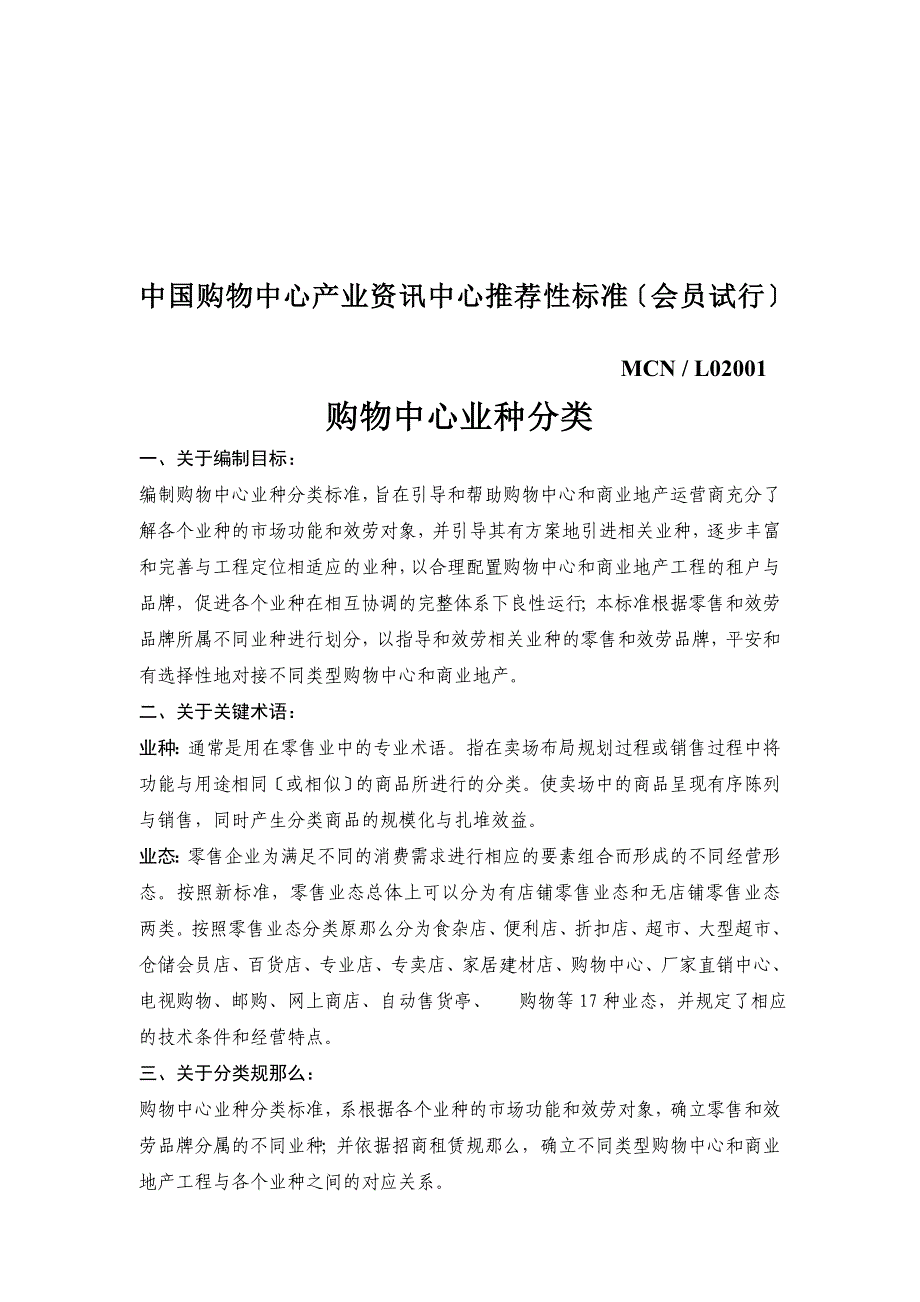 中国购物中心产业资讯中心推荐性标准〔会员试行〕

MCN / L02001

购物中心业种分类

一、关于编制目标：

编制购物中心业种分类标准，旨在引导和帮助购物中心和商业地产运营商充分了解各个业种的市场功能和效劳对象，并引导其有方案地引进相关业种，逐步丰富和完善与工程定位相适应的业种，以合理配置购物中心和商业地产工程的租户与品牌，促进各个业种在相互协调的完整体系下良性运行；本标准根据零售和效劳品牌所属不同业种进行划分，以指导和效劳相关业种的零售和效劳品牌，平安和有选择性地对接不同类型购物中心和商业地产。

二、关于关键术语：

业种：通常是用在零售业中的专业术语。指在卖场布局规划过程或销售过程中将功能与用途相同〔或相似〕的商品所进行的分类。使卖场中的商品呈现有序陈列与销售，同时产生分类商品的规模化与扎堆效益。

业态：零售企业为满足不同的消费需求进行相应的要素组合而形成的不同经营形态。按照新标准，零售业态总体上可以分为有店铺零售业态和无店铺零售业态两类。按照零售业态分类原那么分为食杂店、便利店、折扣店、超市、大型超市、仓储会员店、百货店、专业店、专卖店、家居建材店、购物中心、厂家直销中心、电视购物、邮购、网上商店、自动售货亭、　购物等 17 种业态，并规定了相应的技术条件和经营特点。

三、关于分类规那么：

购物中心业种分类标准，系根据各个业种的市场功能和效劳对象，确立零售和效劳品牌分属的不同业种；并依据招商租赁规那么，确立不同类型购物中心和商业地产工程与各个业种之间的对应关系。